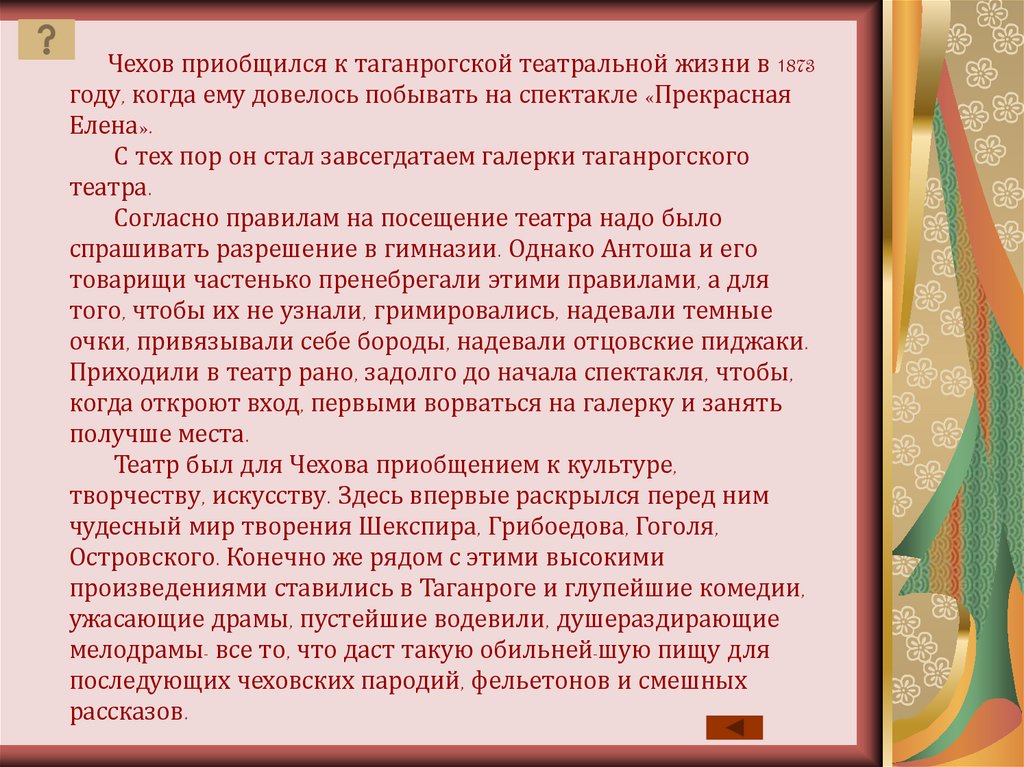 ?

Чехов приобщился к таганрогской театральной жизни в 1873 году, когда ему довелось побывать на спектакле «Прекрасная Елена».

С тех пор он стал завсегдатаем галерки таганрогского театра.

Согласно правилам на посещение театра надо было спрашивать разрешение в гимназии. Однако Антоша и его товарищи частенько пренебрегали этими правилами, а для того, чтобы их не узнали, гримировались, надевали темные очки, привязывали себе бороды, надевали отцовские пиджаки. Приходили в театр рано, задолго до начала спектакля, чтобы, когда откроют вход, первыми ворваться на галерку и занять получше места.

Театр был для Чехова приобщением к культуре, творчеству, искусству. Здесь впервые раскрылся перед ним чудесный мир творения Шекспира, Грибоедова, Гоголя, Островского. Конечно же рядом с этими высокими произведениями ставились в Таганроге и глупейшие комедии, ужасающие драмы, пустейшие водевили, душераздирающие мелодрамы- все то, что даст такую обильней-шую пищу для последующих чеховских пародий, фельетонов и смешных рассказов.